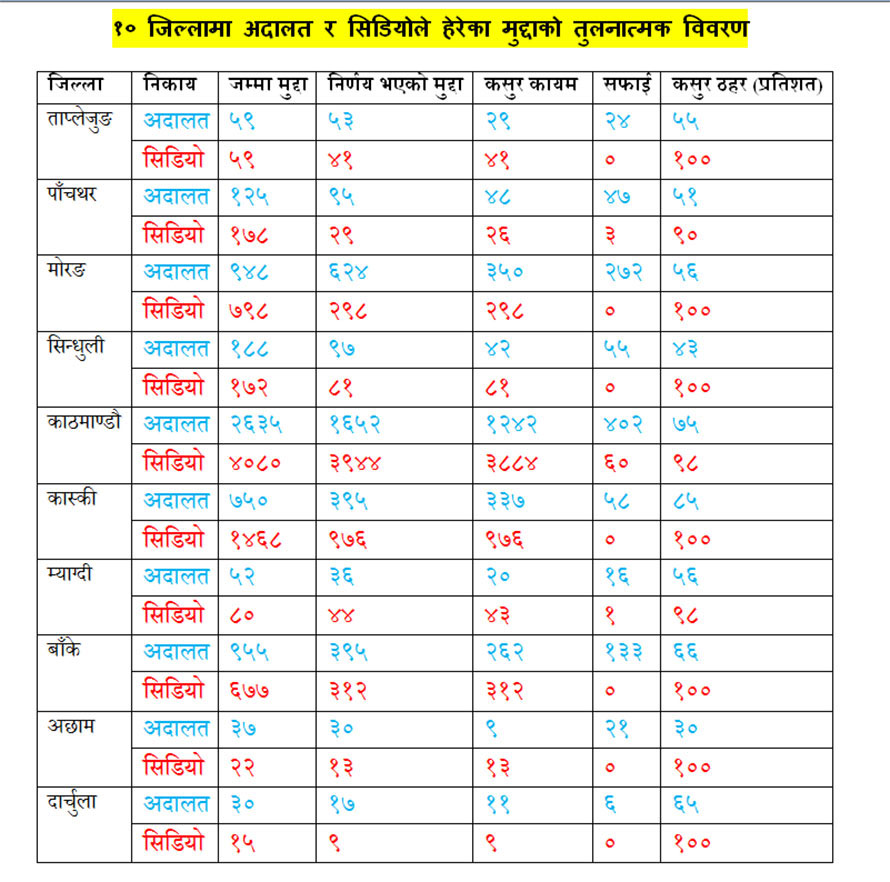 १० जिल्लामा अदालत र सिडियोले हेरेका मुद्दाको तुलनात्मक विवरण

| जिल्ला | निकाय | जम्मा मुद्दा | निर्णय भएको मुद्दा | कसुर कायम | सफाई | कसुर ठहर (प्रतिशत) |
|---|---|---|---|---|---|---|
| ताप्लेजुङ | अदालत | ५९ | ५३ | २९ | २४ | ५५ |
| | सिडियो | ५९ | ४१ | ४१ | ० | १०० |
| पाँचथर | अदालत | १२५ | ९५ | ४८ | ४७ | ५१ |
| | सिडियो | १७८ | २९ | २६ | ३ | ९० |
| मोरङ | अदालत | ९४८ | ६२४ | ३५० | २७२ | ५६ |
| | सिडियो | ७९८ | २९८ | २९८ | ० | १०० |
| सिन्धुली | अदालत | १८८ | ९७ | ४२ | ५५ | ४३ |
| | सिडियो | १७२ | ८१ | ८१ | ० | १०० |
| काठमाण्डौ | अदालत | २६३५ | १६५२ | १२४२ | ४०२ | ७५ |
| | सिडियो | ४०८० | ३९४४ | ३८८४ | ६० | ९८ |
| कास्की | अदालत | ७५० | ३९५ | ३३७ | ५८ | ८५ |
| | सिडियो | १४६८ | ९७६ | ९७६ | ० | १०० |
| म्याग्दी | अदालत | ५२ | ३६ | २० | १६ | ५६ |
| | सिडियो | ८० | ४४ | ४३ | १ | ९८ |
| बाँके | अदालत | ९५५ | ३९५ | २६२ | १३३ | ६६ |
| | सिडियो | ६७७ | ३१२ | ३१२ | ० | १०० |
| अछाम | अदालत | ३७ | ३० | ९ | २१ | ३० |
| | सिडियो | २२ | १३ | १३ | ० | १०० |
| दार्चुला | अदालत | ३० | १७ | ११ | ६ | ६५ |
| | सिडियो | १५ | ९ | ९ | ० | १०० |